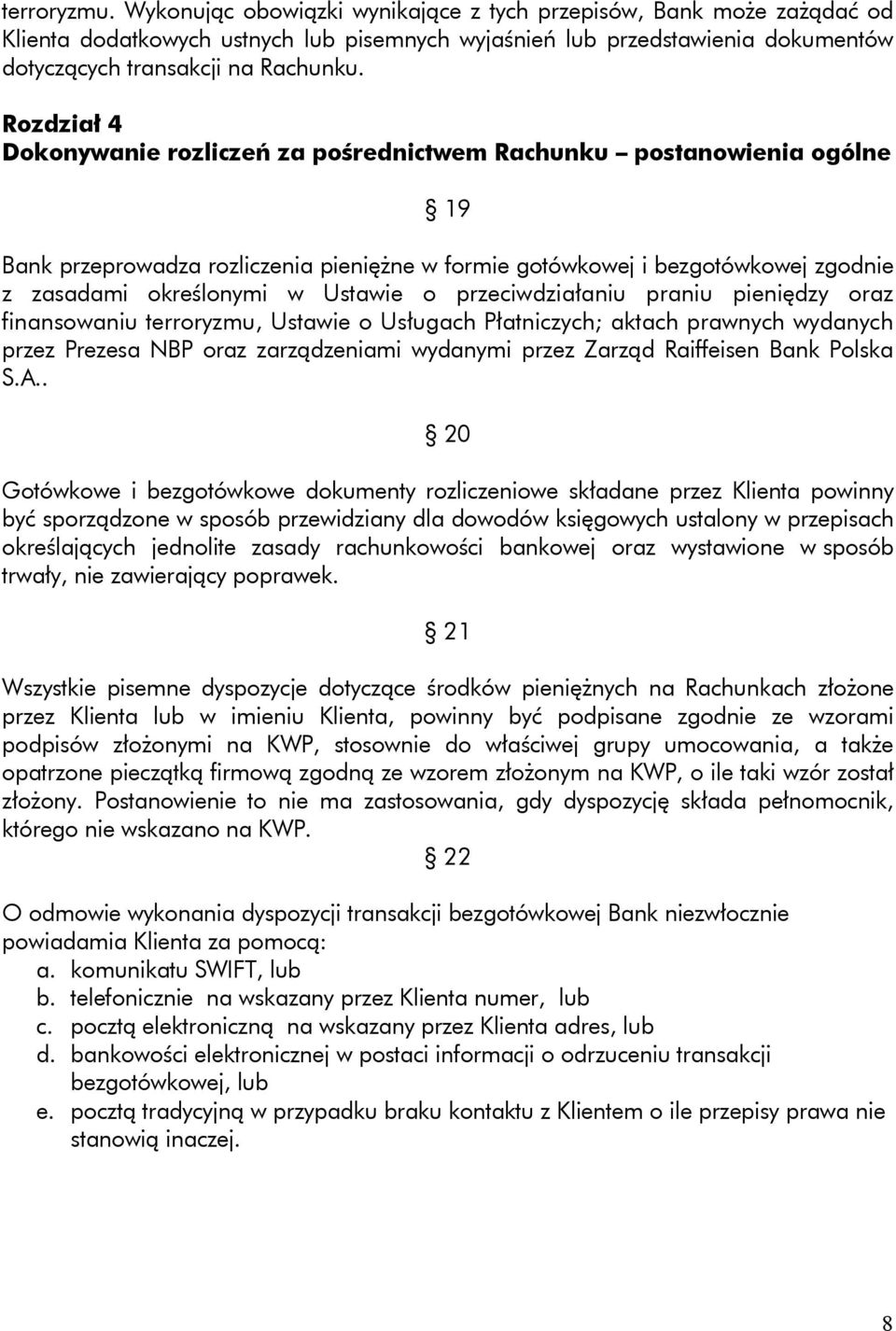 terroryzmu. Wykonując obowiązki wynikające z tych przepisów, Bank może zażądać od Klienta dodatkowych ustnych lub pisemnych wyjaśnień lub przedstawienia dokumentów dotyczących transakcji na Rachunku.

Rozdział 4
Dokonywanie rozliczeń za pośrednictwem Rachunku – postanowienia ogólne

§ 19

Bank przeprowadza rozliczenia pieniężne w formie gotówkowej i bezgotówkowej zgodnie z zasadami określonymi w Ustawie o przeciwdziałaniu praniu pieniędzy oraz finansowaniu terroryzmu, Ustawie o Usługach Płatniczych; aktach prawnych wydanych przez Prezesa NBP oraz zarządzeniami wydanymi przez Zarząd Raiffeisen Bank Polska S.A..

§ 20

Gotówkowe i bezgotówkowe dokumenty rozliczeniowe składane przez Klienta powinny być sporządzone w sposób przewidziany dla dowodów księgowych ustalony w przepisach określających jednolite zasady rachunkowości bankowej oraz wystawione w sposób trwały, nie zawierający poprawek.

§ 21

Wszystkie pisemne dyspozycje dotyczące środków pieniężnych na Rachunkach złożone przez Klienta lub w imieniu Klienta, powinny być podpisane zgodnie ze wzorami podpisów złożonymi na KWP, stosownie do właściwej grupy umocowania, a także opatrzone pieczątką firmową zgodną ze wzorem złożonym na KWP, o ile taki wzór został złożony. Postanowienie to nie ma zastosowania, gdy dyspozycję składa pełnomocnik, którego nie wskazano na KWP.

§ 22

O odmowie wykonania dyspozycji transakcji bezgotówkowej Bank niezwłocznie powiadamia Klienta za pomocą:
a. komunikatu SWIFT, lub
b. telefonicznie na wskazany przez Klienta numer, lub
c. pocztą elektroniczną na wskazany przez Klienta adres, lub
d. bankowości elektronicznej w postaci informacji o odrzuceniu transakcji bezgotówkowej, lub
e. pocztą tradycyjną w przypadku braku kontaktu z Klientem o ile przepisy prawa nie stanowią inaczej.

8